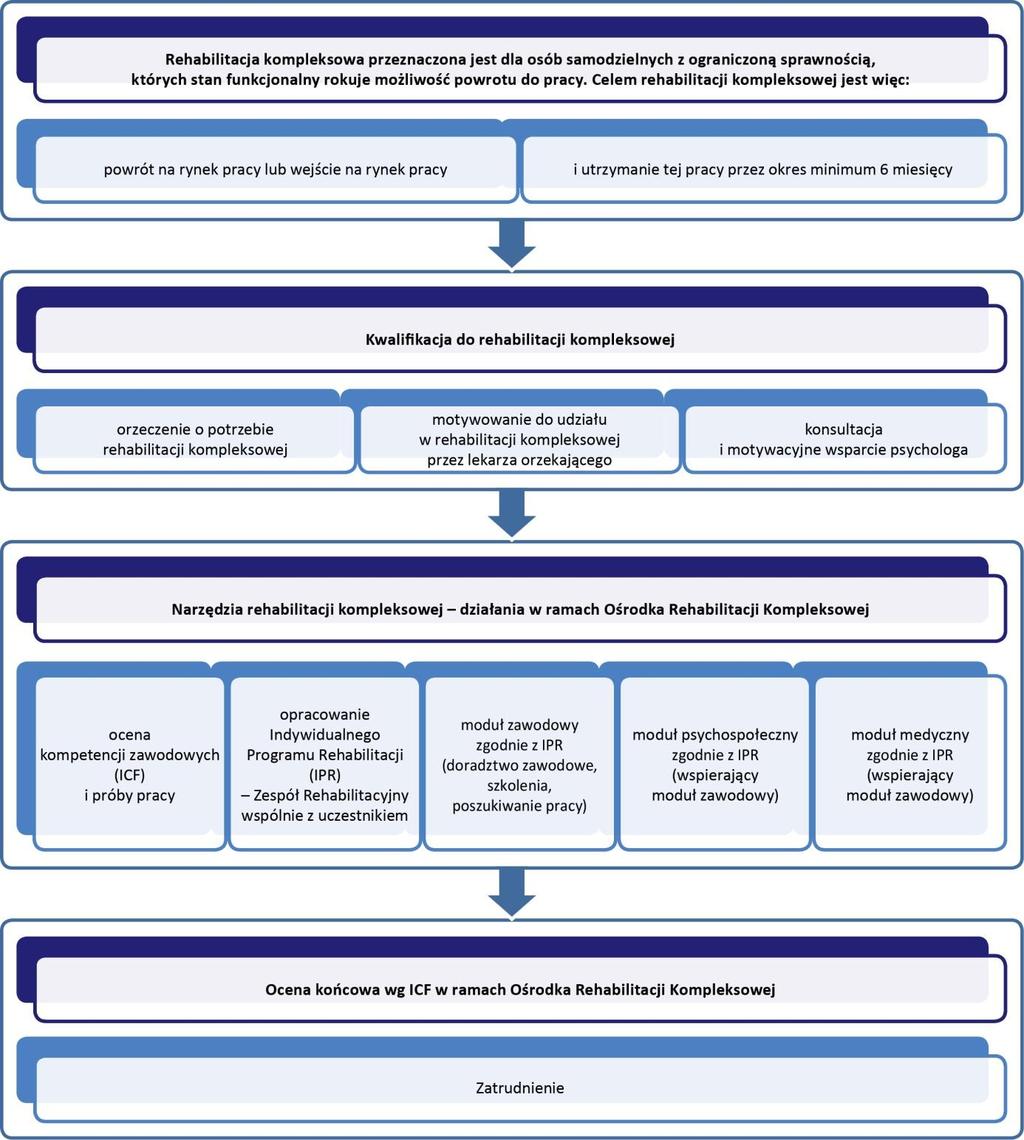 Rehabilitacja kompleksowa przeznaczona jest dla osób samodzielnych z ograniczoną sprawnością, których stan funkcjonalny rokuje możliwość powrotu do pracy. Celem rehabilitacji kompleksowej jest więc:

powrót na rynek pracy lub wejście na rynek pracy

i utrzymanie tej pracy przez okres minimum 6 miesięcy

Kwalifikacja do rehabilitacji kompleksowej

orzeczenie o potrzebie rehabilitacji kompleksowej

motywowanie do udziału w rehabilitacji kompleksowej przez lekarza orzekającego

konsultacja i motywacyjne wsparcie psychologa

Narzędzia rehabilitacji kompleksowej – działania w ramach Ośrodka Rehabilitacji Kompleksowej

ocena kompetencji zawodowych (ICF) i próby pracy

opracowanie Indywidualnego Programu Rehabilitacji (IPR) – Zespół Rehabilitacyjny wspólnie z uczestnikiem

moduł zawodowy zgodnie z IPR (doradztwo zawodowe, szkolenia, poszukiwanie pracy)

moduł psychospołeczny zgodnie z IPR (wspierający moduł zawodowy)

moduł medyczny zgodnie z IPR (wspierający moduł zawodowy)

Ocena końcowa wg ICF w ramach Ośrodka Rehabilitacji Kompleksowej

Zatrudnienie